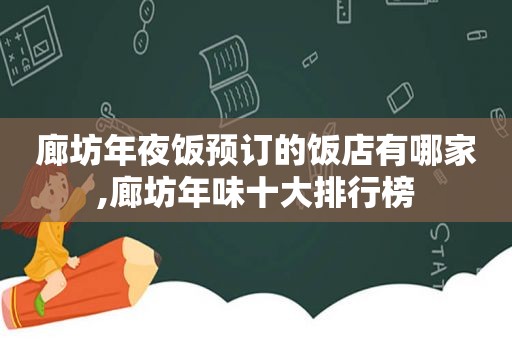 廊坊年夜饭预订的饭店有哪家,廊坊年味十大排行榜

STAT